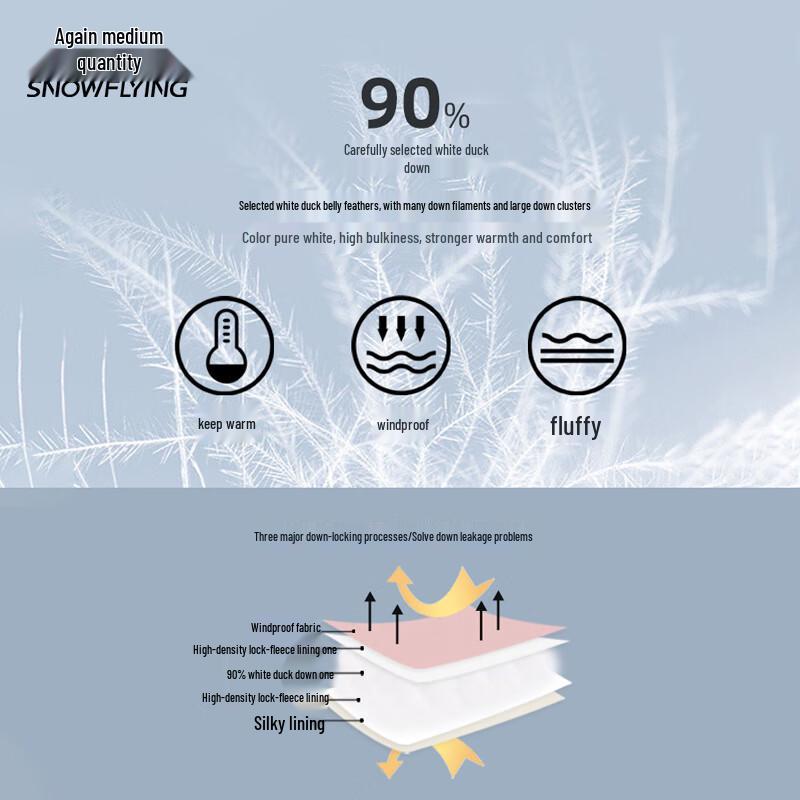 Again medium quantity
SNOWFLYING

90%
Carefully selected white duck down

Selected white duck belly feathers, with many down filaments and large down clusters

Color pure white, high bulkiness, stronger warmth and comfort

keep warm

windproof

fluffy

Three major down-locking processes/Solve down leakage problems

Windproof fabric
High-density lock-fleece lining one
90% white duck down one
High-density lock-fleece lining
Silky lining